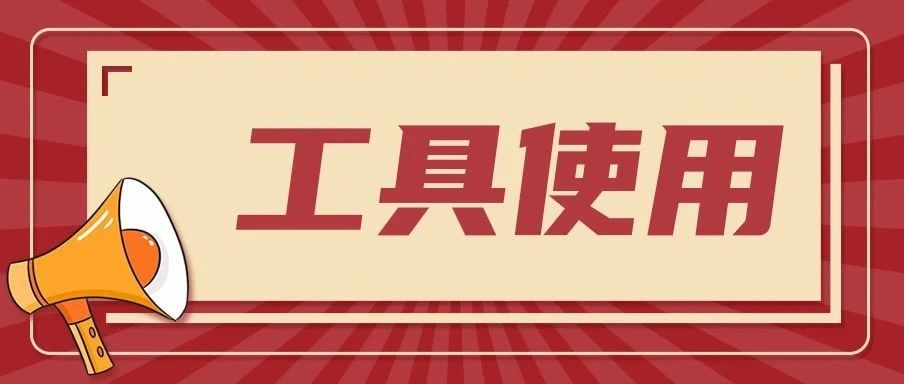 工具使用